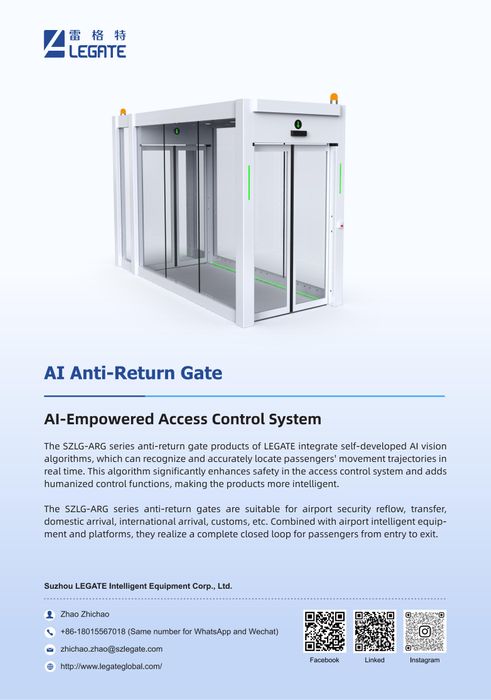 雷格特
LEGATE

AI Anti-Return Gate

AI-Empowered Access Control System

The SZLG-ARG series anti-return gate products of LEGATE integrate self-developed AI vision algorithms, which can recognize and accurately locate passengers' movement trajectories in real time. This algorithm significantly enhances safety in the access control system and adds humanized control functions, making the products more intelligent.

The SZLG-ARG series anti-return gates are suitable for airport security reflow, transfer, domestic arrival, international arrival, customs, etc. Combined with airport intelligent equipment and platforms, they realize a complete closed loop for passengers from entry to exit.

Suzhou LEGATE Intelligent Equipment Corp., Ltd.

Zhao Zhichao
+86-18015567018 (Same number for WhatsApp and Wechat)
zhichao.zhao@szlegate.com
http://www.legateglobal.com/

Facebook
Linked
Instagram